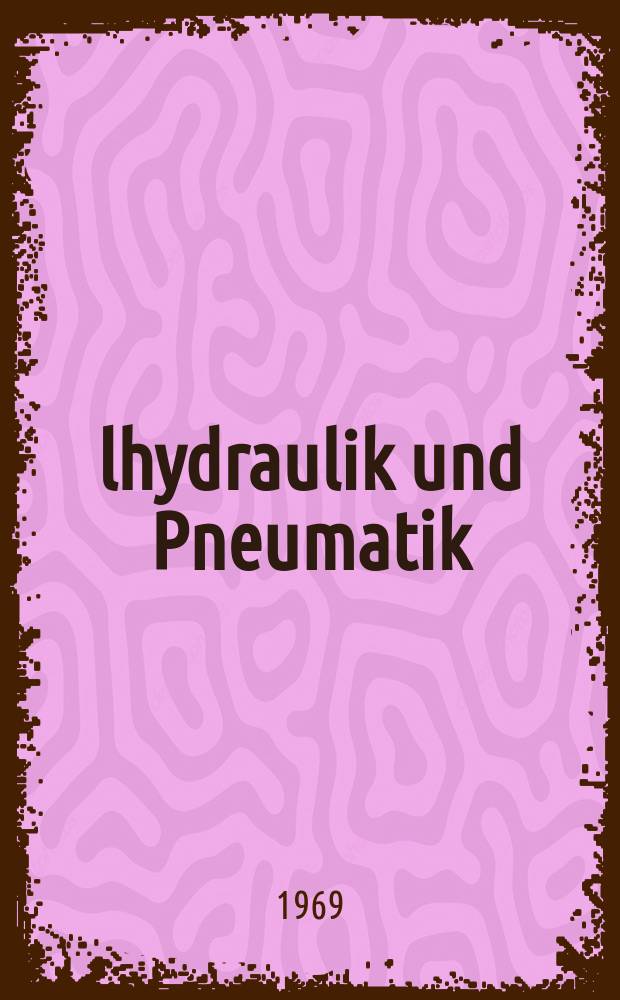 lhydraulik und Pneumatik

1969